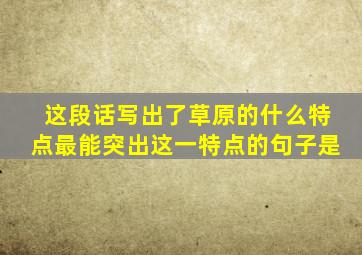 这段话写出了草原的什么特点最能突出这一特点的句子是